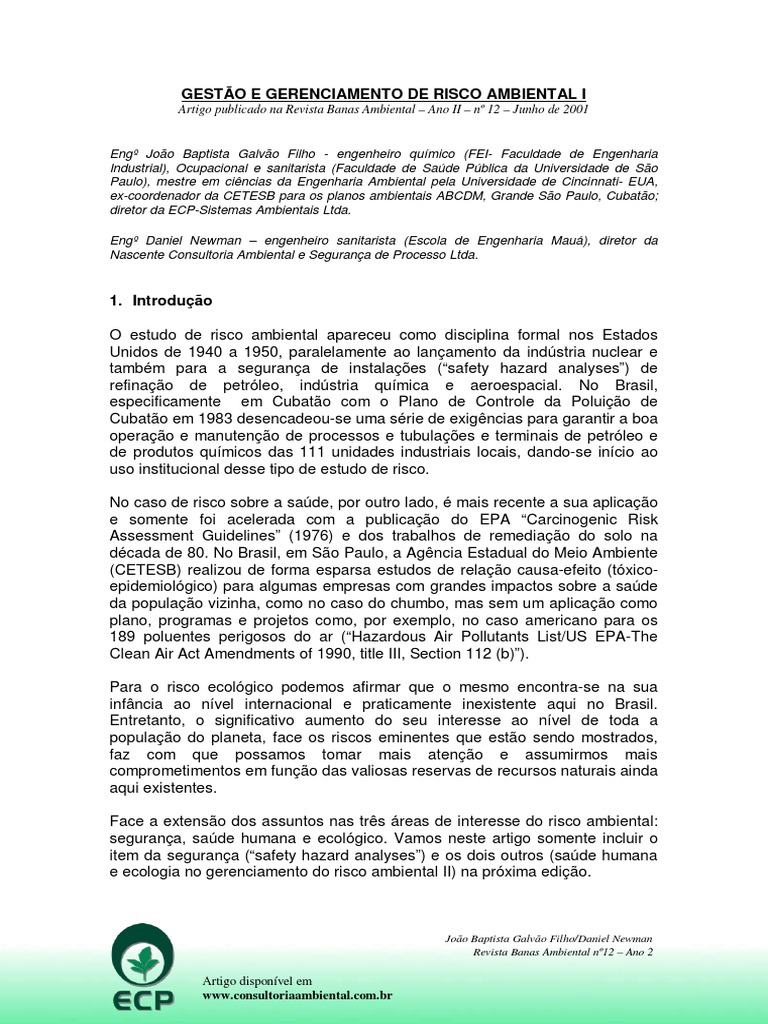 GESTÃO E GERENCIAMENTO DE RISCO AMBIENTAL I
Artigo publicado na Revista Banas Ambiental – Ano II – nº 12 – Junho de 2001

Engº João Baptista Galvão Filho - engenheiro químico (FEI- Faculdade de Engenharia Industrial), Ocupacional e sanitarista (Faculdade de Saúde Pública da Universidade de São Paulo), mestre em ciências da Engenharia Ambiental pela Universidade de Cincinnati- EUA, ex-coordenador da CETESB para os planos ambientais ABCDM, Grande São Paulo, Cubatão; diretor da ECP-Sistemas Ambientais Ltda.

Engº Daniel Newman – engenheiro sanitarista (Escola de Engenharia Mauá), diretor da Nascente Consultoria Ambiental e Segurança de Processo Ltda.

1. Introdução

O estudo de risco ambiental apareceu como disciplina formal nos Estados Unidos de 1940 a 1950, paralelamente ao lançamento da indústria nuclear e também para a segurança de instalações ("safety hazard analyses") de refinação de petróleo, indústria química e aeroespacial. No Brasil, especificamente em Cubatão com o Plano de Controle da Poluição de Cubatão em 1983 desencadeou-se uma série de exigências para garantir a boa operação e manutenção de processos e tubulações e terminais de petróleo e de produtos químicos das 111 unidades industriais locais, dando-se início ao uso institucional desse tipo de estudo de risco.

No caso de risco sobre a saúde, por outro lado, é mais recente a sua aplicação e somente foi acelerada com a publicação do EPA "Carcinogenic Risk Assessment Guidelines" (1976) e dos trabalhos de remediação do solo na década de 80. No Brasil, em São Paulo, a Agência Estadual do Meio Ambiente (CETESB) realizou de forma esparsa estudos de relação causa-efeito (tóxico-epidemiológico) para algumas empresas com grandes impactos sobre a saúde da população vizinha, como no caso do chumbo, mas sem um aplicação como plano, programas e projetos como, por exemplo, no caso americano para os 189 poluentes perigosos do ar ("Hazardous Air Pollutants List/US EPA-The Clean Air Act Amendments of 1990, title III, Section 112 (b)").

Para o risco ecológico podemos afirmar que o mesmo encontra-se na sua infância ao nível internacional e praticamente inexistente aqui no Brasil. Entretanto, o significativo aumento do seu interesse ao nível de toda a população do planeta, face os riscos eminentes que estão sendo mostrados, faz com que possamos tomar mais atenção e assumirmos mais comprometimentos em função das valiosas reservas de recursos naturais ainda aqui existentes.

Face a extensão dos assuntos nas três áreas de interesse do risco ambiental: segurança, saúde humana e ecológico. Vamos neste artigo somente incluir o item da segurança ("safety hazard analyses") e os dois outros (saúde humana e ecologia no gerenciamento do risco ambiental II) na próxima edição.

João Baptista Galvão Filho/Daniel Newman
Revista Banas Ambiental nº12 – Ano 2

ECP

Artigo disponível em
www.consultoriaambiental.com.br